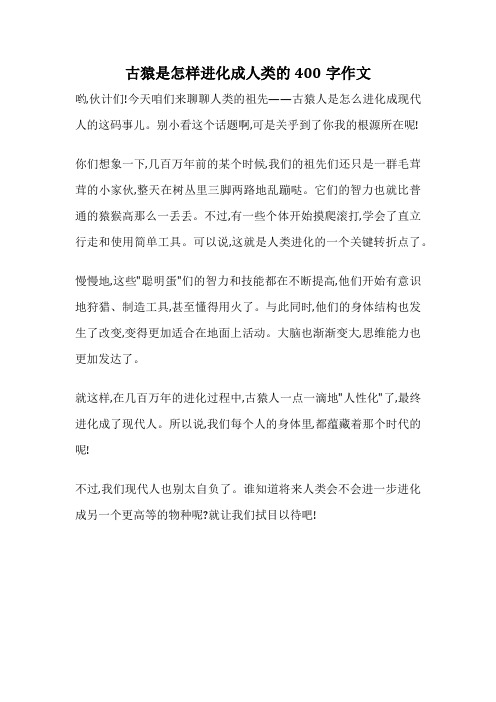 古猿是怎样进化成人类的 400 字作文

哟,伙计们!今天咱们来聊聊人类的祖先——古猿人是怎么进化成现代人的这码事儿。别小看这个话题啊,可是关乎到了你我的根源所在呢!

你们想象一下,几百万年前的某个时候,我们的祖先们还只是一群毛茸茸的小家伙,整天在树丛里三脚两路地乱蹦哒。它们的智力也就比普通的猿猴高那么一丢丢。不过,有一些个体开始摸爬滚打,学会了直立行走和使用简单工具。可以说,这就是人类进化的一个关键转折点了。

慢慢地,这些"聪明蛋"们的智力和技能都在不断提高,他们开始有意识地狩猎、制造工具,甚至懂得用火了。与此同时,他们的身体结构也发生了改变,变得更加适合在地面上活动。大脑也渐渐变大,思维能力也更加发达了。

就这样,在几百万年的进化过程中,古猿人一点一滴地"人性化"了,最终进化成了现代人。所以说,我们每个人的身体里,都蕴藏着那个时代的呢!

不过,我们现代人也别太自负了。谁知道将来人类会不会进一步进化成另一个更高等的物种呢?就让我们拭目以待吧!